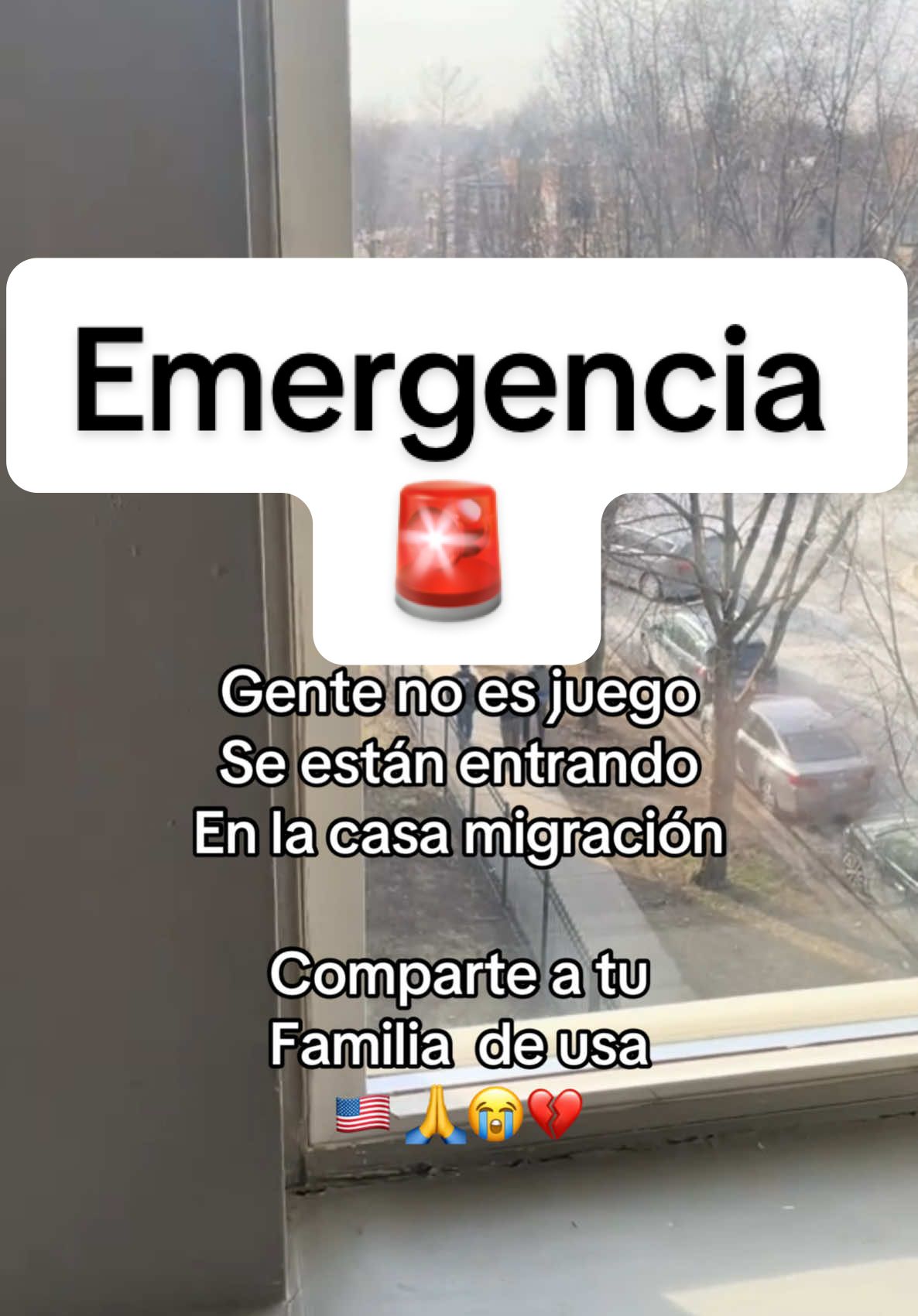 Emergencia
🚨

Gente no es juego
Se están entrando
En la casa migración

Comparte a tu
Familia  de usa
🇺🇸 🙏😭💔